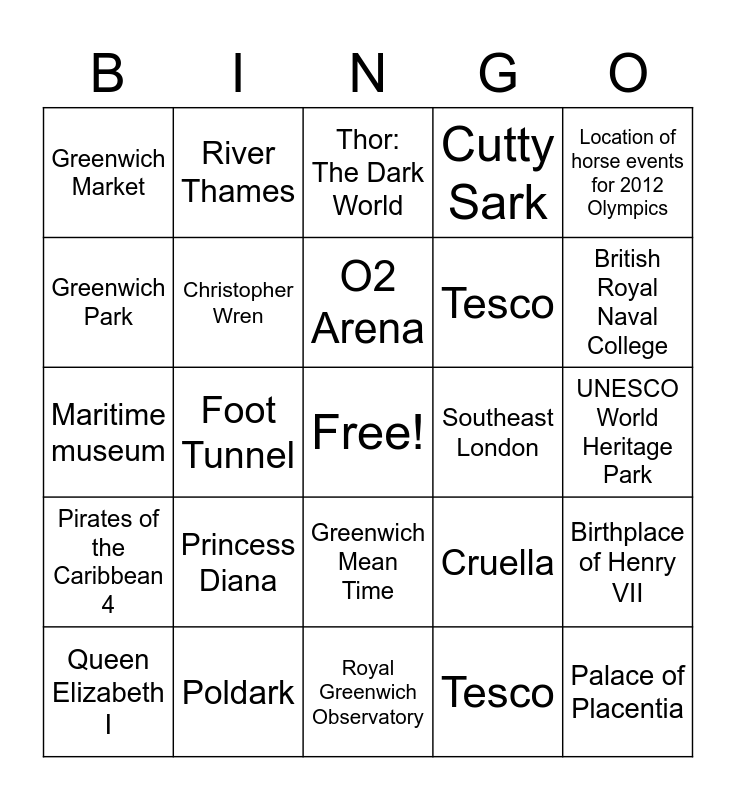 | B | I | N | G | O |
|---|---|---|---|---|
| Greenwich Market | River Thames | Thor: The Dark World | Cutty Sark | Location of horse events for 2012 Olympics |
| Greenwich Park | Christopher Wren | O2 Arena | Tesco | British Royal Naval College |
| Maritime museum | Foot Tunnel | Free! | Southeast London | UNESCO World Heritage Park |
| Pirates of the Caribbean 4 | Princess Diana | Greenwich Mean Time | Cruella | Birthplace of Henry VII |
| Queen Elizabeth I | Poldark | Royal Greenwich Observatory | Tesco | Palace of Placentia |